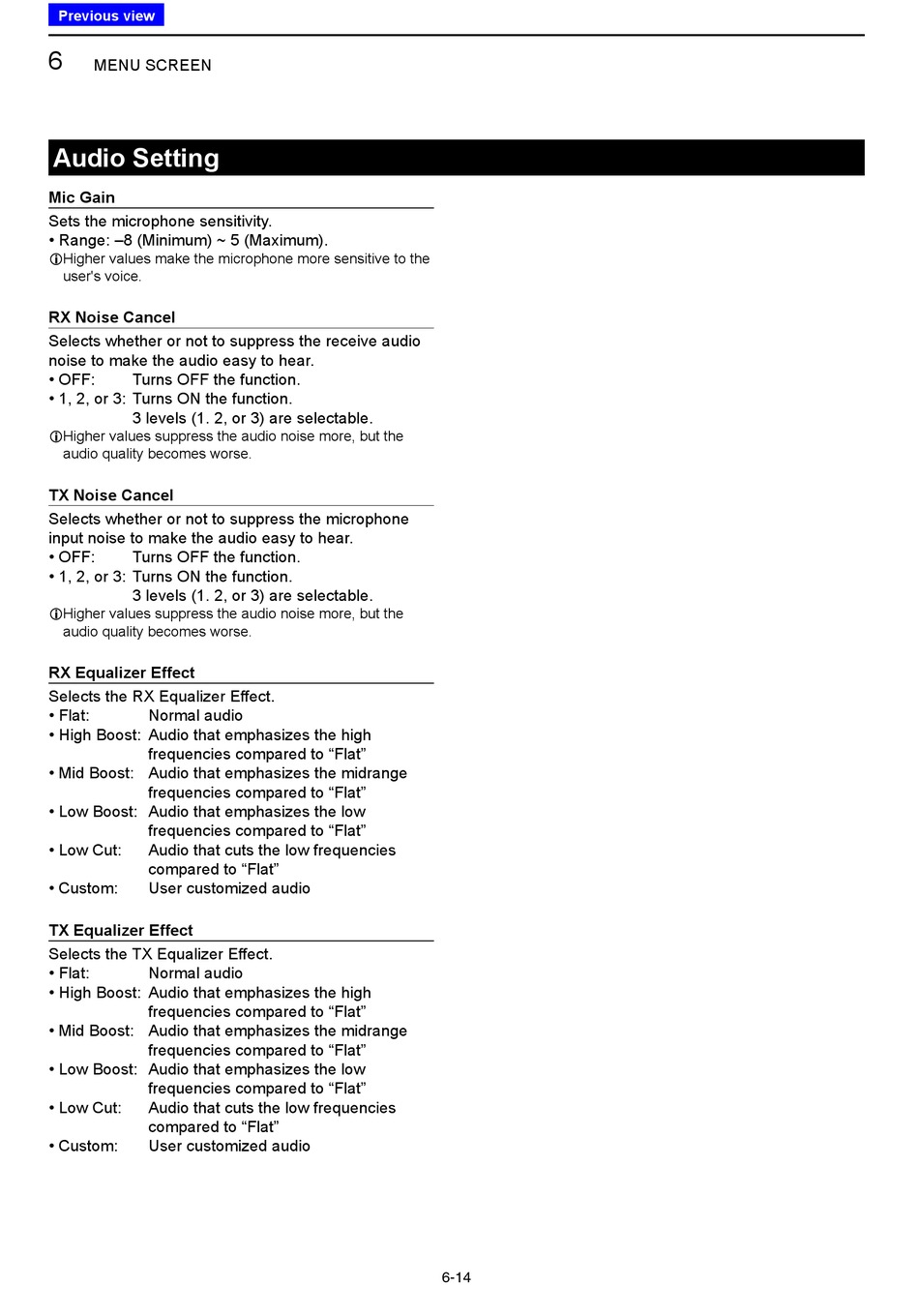 Previous view

6 MENU SCREEN

Audio Setting

Mic Gain

Sets the microphone sensitivity.
• Range: –8 (Minimum) ~ 5 (Maximum).
ⓘHigher values make the microphone more sensitive to the user's voice.

RX Noise Cancel

Selects whether or not to suppress the receive audio noise to make the audio easy to hear.
• OFF: Turns OFF the function.
• 1, 2, or 3: Turns ON the function.
3 levels (1. 2, or 3) are selectable.
ⓘHigher values suppress the audio noise more, but the audio quality becomes worse.

TX Noise Cancel

Selects whether or not to suppress the microphone input noise to make the audio easy to hear.
• OFF: Turns OFF the function.
• 1, 2, or 3: Turns ON the function.
3 levels (1. 2, or 3) are selectable.
ⓘHigher values suppress the audio noise more, but the audio quality becomes worse.

RX Equalizer Effect

Selects the RX Equalizer Effect.
• Flat: Normal audio
• High Boost: Audio that emphasizes the high frequencies compared to “Flat”
• Mid Boost: Audio that emphasizes the midrange frequencies compared to “Flat”
• Low Boost: Audio that emphasizes the low frequencies compared to “Flat”
• Low Cut: Audio that cuts the low frequencies compared to “Flat”
• Custom: User customized audio

TX Equalizer Effect

Selects the TX Equalizer Effect.
• Flat: Normal audio
• High Boost: Audio that emphasizes the high frequencies compared to “Flat”
• Mid Boost: Audio that emphasizes the midrange frequencies compared to “Flat”
• Low Boost: Audio that emphasizes the low frequencies compared to “Flat”
• Low Cut: Audio that cuts the low frequencies compared to “Flat”
• Custom: User customized audio

6-14